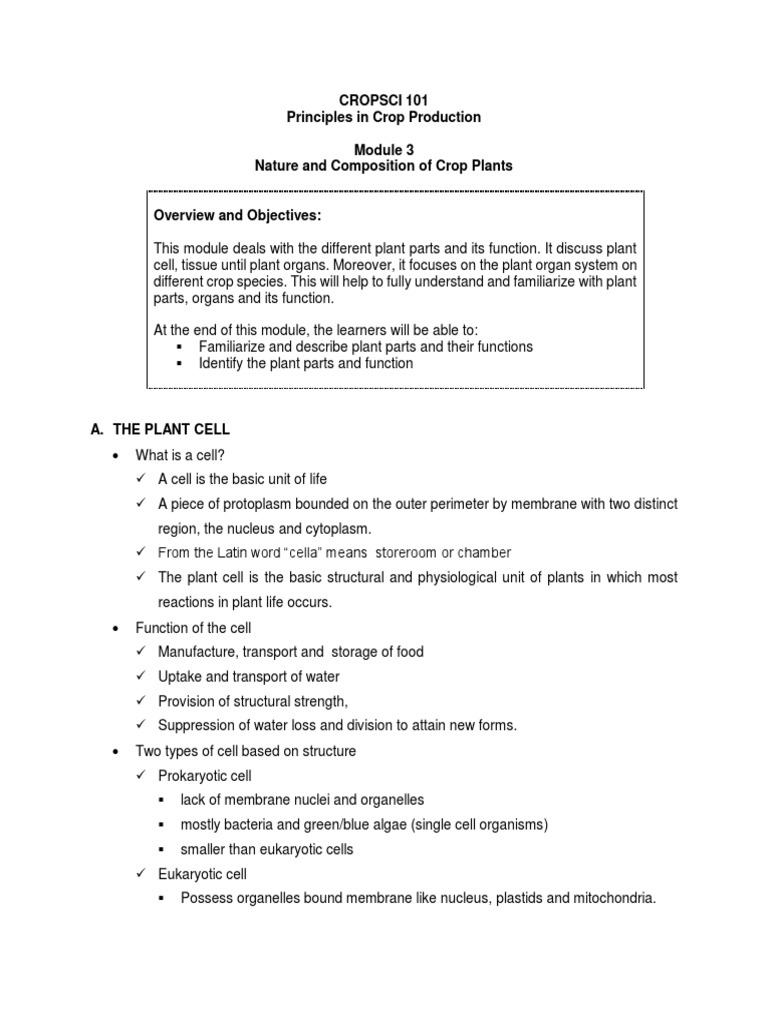 CROPSCI 101
Principles in Crop Production

Module 3
Nature and Composition of Crop Plants

Overview and Objectives:

This module deals with the different plant parts and its function. It discuss plant cell, tissue until plant organs. Moreover, it focuses on the plant organ system on different crop species. This will help to fully understand and familiarize with plant parts, organs and its function.

At the end of this module, the learners will be able to:
▪ Familiarize and describe plant parts and their functions
▪ Identify the plant parts and function

A. THE PLANT CELL

• What is a cell?
✓ A cell is the basic unit of life
✓ A piece of protoplasm bounded on the outer perimeter by membrane with two distinct region, the nucleus and cytoplasm.
✓ From the Latin word "cella" means storeroom or chamber
✓ The plant cell is the basic structural and physiological unit of plants in which most reactions in plant life occurs.
• Function of the cell
✓ Manufacture, transport and storage of food
✓ Uptake and transport of water
✓ Provision of structural strength,
✓ Suppression of water loss and division to attain new forms.
• Two types of cell based on structure
✓ Prokaryotic cell
▪ lack of membrane nuclei and organelles
▪ mostly bacteria and green/blue algae (single cell organisms)
▪ smaller than eukaryotic cells
✓ Eukaryotic cell
▪ Possess organelles bound membrane like nucleus, plastids and mitochondria.